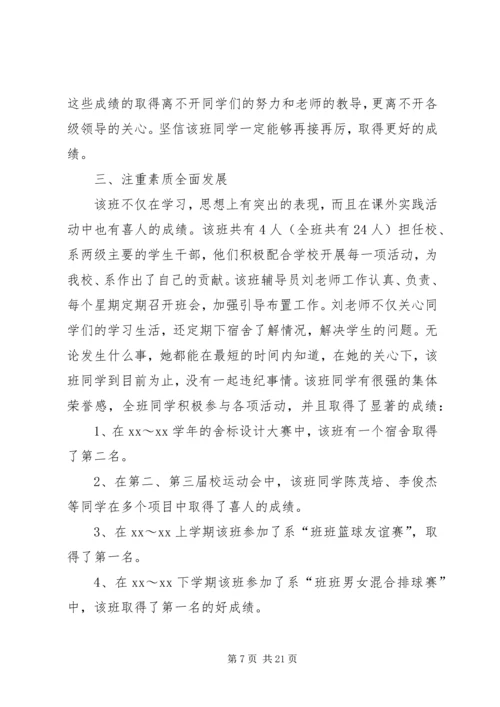 这些成绩的取得离不开同学们的努力和老师的教导，更离不开各级领导的关心。坚信该班同学一定能够再接再厉，取得更好的成绩。

三、注重素质全面发展

该班不仅在学习，思想上有突出的表现，而且在课外实践活动中也有喜人的成绩。该班共有4人（全班共有24人）担任校、系两级主要的学生干部，他们积极配合学校开展每一项活动，为我校、系作出了自己的贡献。该班辅导员刘老师工作认真、负责、每个星期定期召开班会，加强引导布置工作。刘老师不仅关心同学们的学习生活，还定期下宿舍了解情况，解决学生的问题。无论发生什么事，她都能在最短的时间内知道，在她的关心下，该班同学到目前为止，没有一起违纪事情。该班同学有很强的集体荣誉感，全班同学积极参与各项活动，并且取得了显著的成绩：

1、在xx～xx学年的舍标设计大赛中，该班有一个宿舍取得了第二名。

2、在第二、第三届校运动会中，该班同学陈茂培、李俊杰等同学在多个项目中取得了喜人的成绩。

3、在xx～xx上学期该班参加了系“班班篮球友谊赛”，取得了第一名。

4、在xx～xx下学期该班参加了系“班班男女混合排球赛”中，该班取得了第一名的好成绩。

第7页 共21页